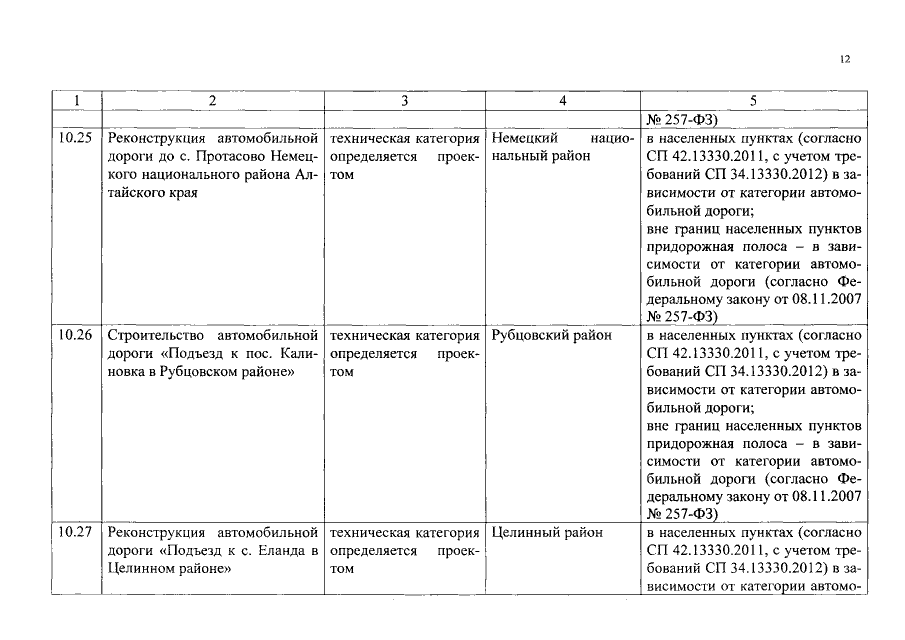 12

| 1 | 2 | 3 | 4 | 5 |
|---|---|---|---|---|
| | | | | № 257-ФЗ) |
| 10.25 | Реконструкция автомобильной дороги до с. Протасово Немецкого национального района Алтайского края | техническая категория определяется проектом | Немецкий национальный район | в населенных пунктах (согласно СП 42.13330.2011, с учетом требований СП 34.13330.2012) в зависимости от категории автомобильной дороги; вне границ населенных пунктов придорожная полоса – в зависимости от категории автомобильной дороги (согласно Федеральному закону от 08.11.2007 № 257-ФЗ) |
| 10.26 | Строительство автомобильной дороги «Подъезд к пос. Калиновка в Рубцовском районе» | техническая категория определяется проектом | Рубцовский район | в населенных пунктах (согласно СП 42.13330.2011, с учетом требований СП 34.13330.2012) в зависимости от категории автомобильной дороги; вне границ населенных пунктов придорожная полоса – в зависимости от категории автомобильной дороги (согласно Федеральному закону от 08.11.2007 № 257-ФЗ) |
| 10.27 | Реконструкция автомобильной дороги «Подъезд к с. Еланда в Целинном районе» | техническая категория определяется проектом | Целинный район | в населенных пунктах (согласно СП 42.13330.2011, с учетом требований СП 34.13330.2012) в зависимости от категории автомо- |